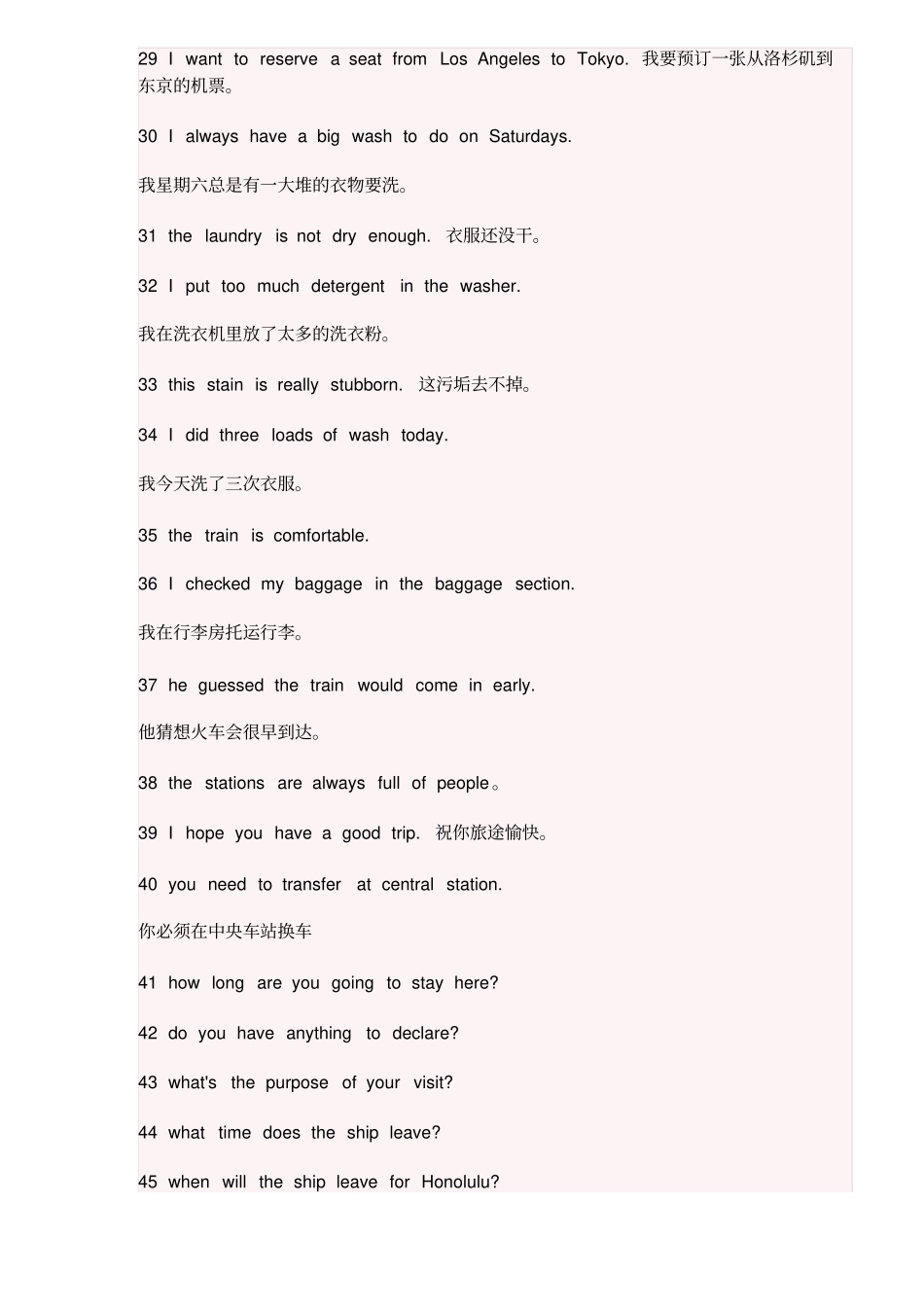 29 I want to reserve a seat from Los Angeles to Tokyo. 我要预订一张从洛杉矶到东京的机票。

30 I always have a big wash to do on Saturdays.

我星期六总是有一大堆的衣物要洗。

31 the laundry is not dry enough. 衣服还没干。

32 I put too much detergent in the washer.

我在洗衣机里放了太多的洗衣粉。

33 this stain is really stubborn. 这污垢去不掉。

34 I did three loads of wash today.

我今天洗了三次衣服。

35 the train is comfortable.

36 I checked my baggage in the baggage section.

我在行李房托运行李。

37 he guessed the train would come in early.

他猜想火车会很早到达。

38 the stations are always full of people。

39 I hope you have a good trip. 祝你旅途愉快。

40 you need to transfer at central station.

你必须在中央车站换车

41 how long are you going to stay here?

42 do you have anything to declare?

43 what's the purpose of your visit?

44 what time does the ship leave?

45 when will the ship leave for Honolulu?